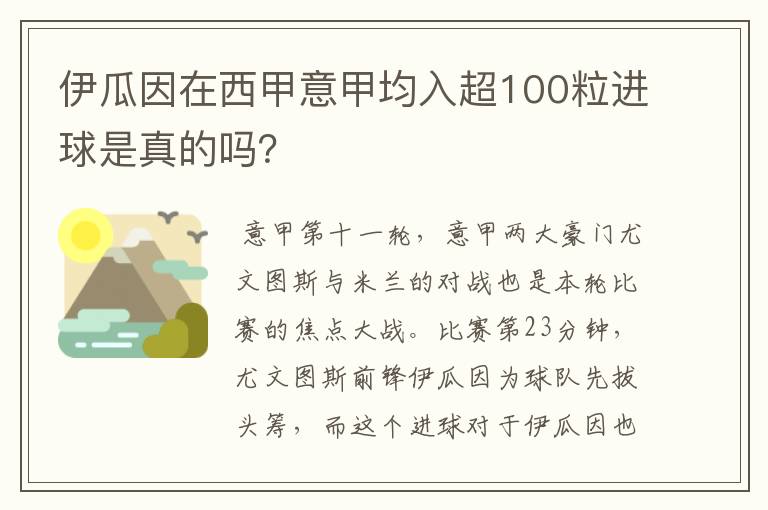 伊瓜因在西甲意甲均入超100粒进球是真的吗？

意甲第十一轮，意甲两大豪门尤文图斯与米兰的对战也是本轮比赛的焦点大战。比赛第23分钟，尤文图斯前锋伊瓜因为球队先拔头筹，而这个进球对于伊瓜因也